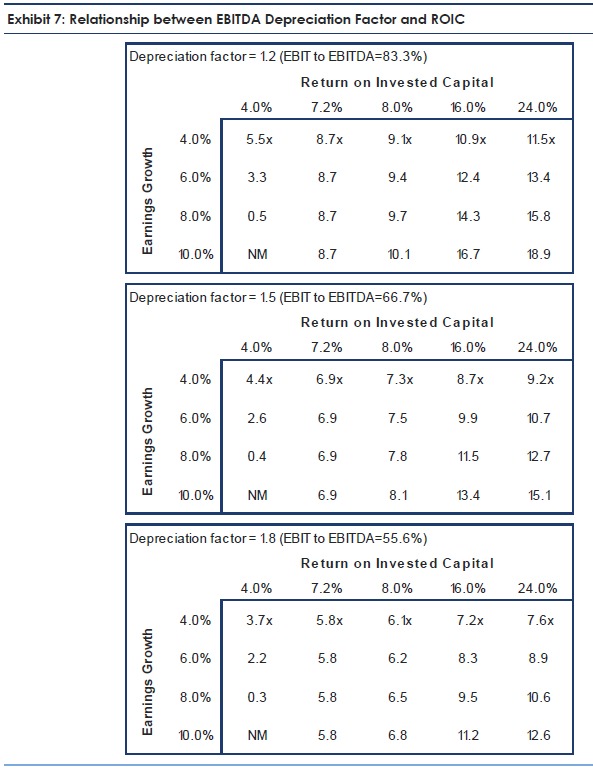 Exhibit 7: Relationship between EBITDA Depreciation Factor and ROIC

Depreciation factor = 1.2 (EBIT to EBITDA=83.3%)

Return on Invested Capital

| Earnings Growth | 4.0% | 7.2% | 8.0% | 16.0% | 24.0% |
|---|---|---|---|---|---|
| 4.0% | 5.5x | 8.7x | 9.1x | 10.9x | 11.5x |
| 6.0% | 3.3 | 8.7 | 9.4 | 12.4 | 13.4 |
| 8.0% | 0.5 | 8.7 | 9.7 | 14.3 | 15.8 |
| 10.0% | NM | 8.7 | 10.1 | 16.7 | 18.9 |

Depreciation factor = 1.5 (EBIT to EBITDA=66.7%)

Return on Invested Capital

| Earnings Growth | 4.0% | 7.2% | 8.0% | 16.0% | 24.0% |
|---|---|---|---|---|---|
| 4.0% | 4.4x | 6.9x | 7.3x | 8.7x | 9.2x |
| 6.0% | 2.6 | 6.9 | 7.5 | 9.9 | 10.7 |
| 8.0% | 0.4 | 6.9 | 7.8 | 11.5 | 12.7 |
| 10.0% | NM | 6.9 | 8.1 | 13.4 | 15.1 |

Depreciation factor = 1.8 (EBIT to EBITDA=55.6%)

Return on Invested Capital

| Earnings Growth | 4.0% | 7.2% | 8.0% | 16.0% | 24.0% |
|---|---|---|---|---|---|
| 4.0% | 3.7x | 5.8x | 6.1x | 7.2x | 7.6x |
| 6.0% | 2.2 | 5.8 | 6.2 | 8.3 | 8.9 |
| 8.0% | 0.3 | 5.8 | 6.5 | 9.5 | 10.6 |
| 10.0% | NM | 5.8 | 6.8 | 11.2 | 12.6 |